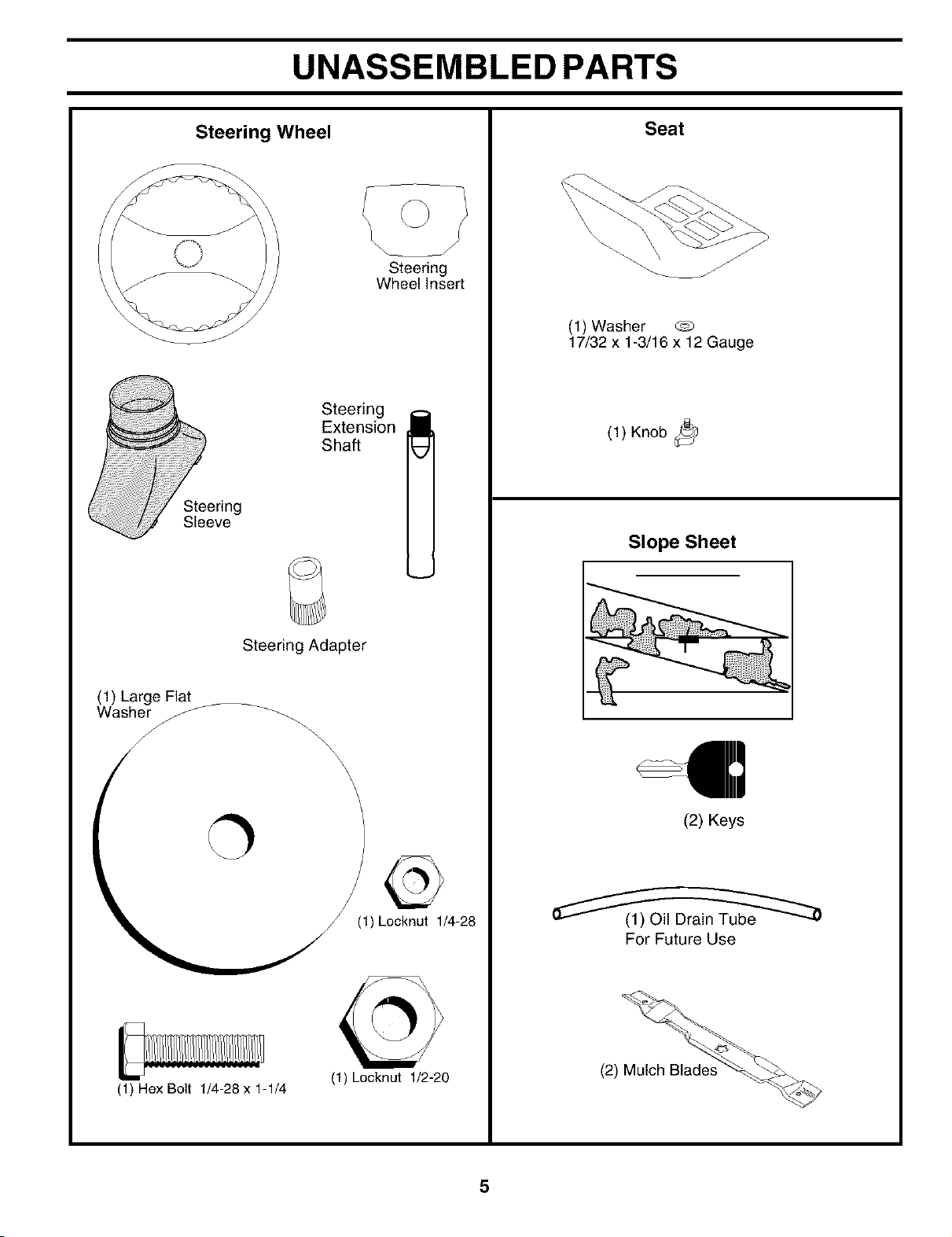 UNASSEMBLED PARTS

Steering Wheel

Steering
Wheel Insert

Steering
Extension
Shaft

Steering
Sleeve

Steering Adapter

(1) Large Flat
Washer

(1) Locknut 1/4-28

(1) Hex Bolt 1/4-28 x 1-1/4

(1) Locknut 1/2-20

Seat

(1) Washer
17/32 x 1-3/16 x 12 Gauge

(1) Knob

Slope Sheet

(2) Keys

(1) Oil Drain Tube
For Future Use

(2) Mulch Blades

5